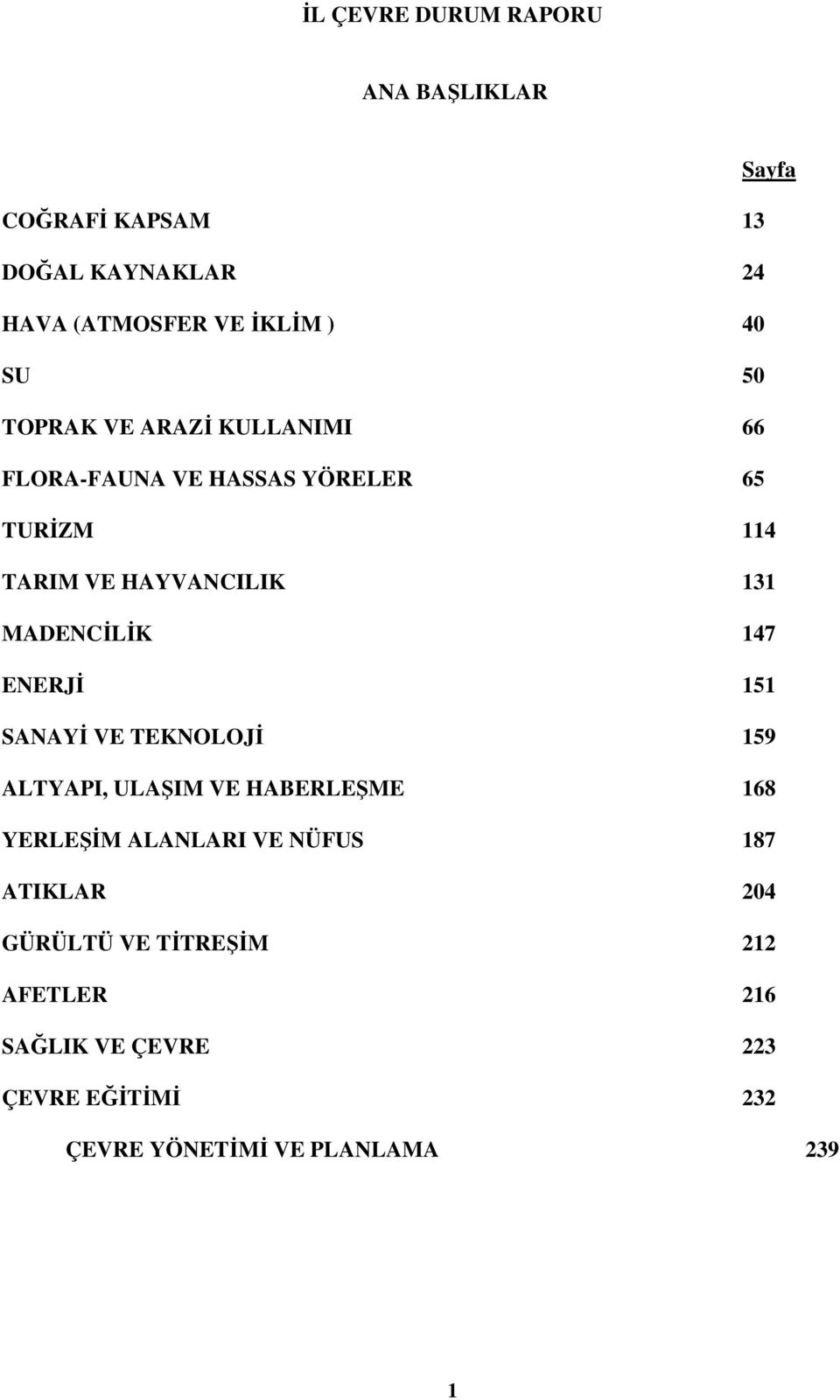 İL ÇEVRE DURUM RAPORU

ANA BAŞLIKLAR

Sayfa

COĞRAFİ KAPSAM 13

DOĞAL KAYNAKLAR 24

HAVA (ATMOSFER VE İKLİM ) 40

SU 50

TOPRAK VE ARAZİ KULLANIMI 66

FLORA-FAUNA VE HASSAS YÖRELER 65

TURİZM 114

TARIM VE HAYVANCILIK 131

MADENCİLİK 147

ENERJİ 151

SANAYİ VE TEKNOLOJİ 159

ALTYAPI, ULAŞIM VE HABERLEŞME 168

YERLEŞİM ALANLARI VE NÜFUS 187

ATIKLAR 204

GÜRÜLTÜ VE TİTREŞİM 212

AFETLER 216

SAĞLIK VE ÇEVRE 223

ÇEVRE EĞİTİMİ 232

ÇEVRE YÖNETİMİ VE PLANLAMA 239

1